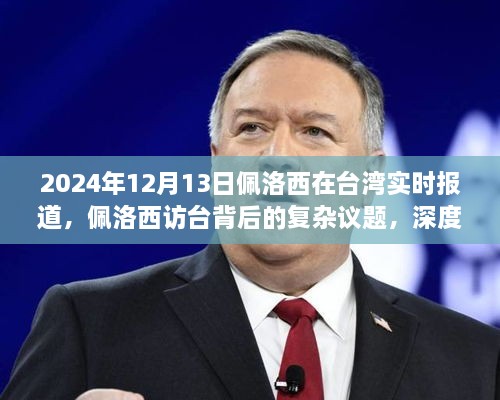 2024年12月13日佩洛西在台湾实时报道，佩洛西访台背后的复杂议题，深度